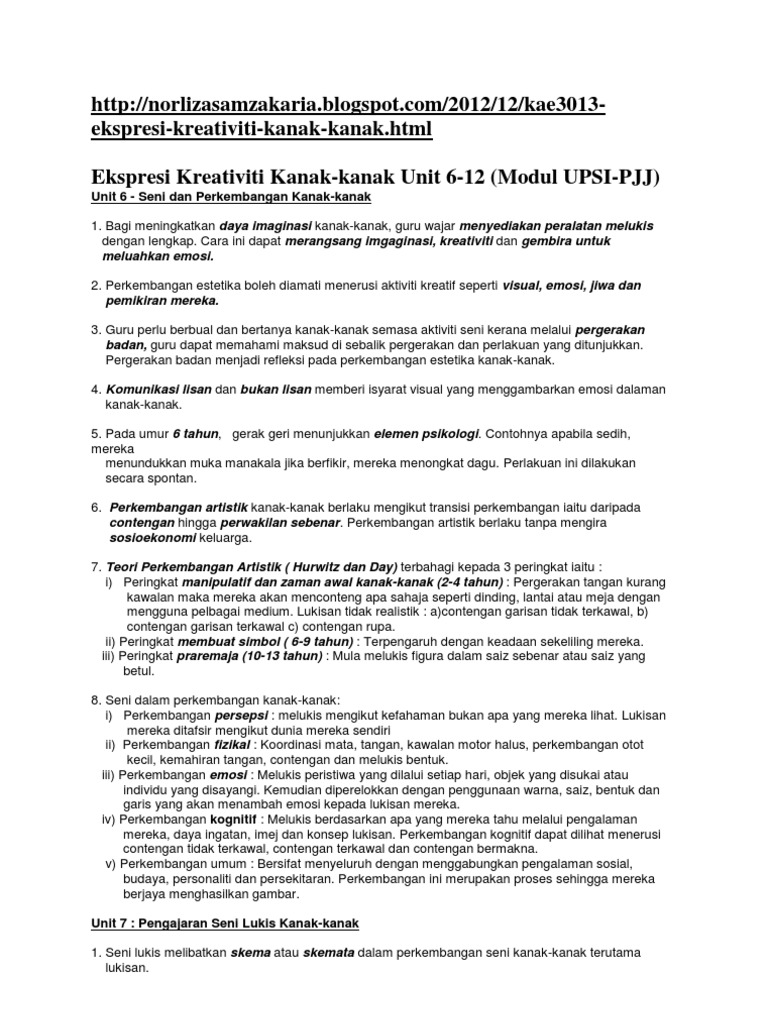 http://norlizasamzakaria.blogspot.com/2012/12/kae3013-ekspresi-kreativiti-kanak-kanak.html

Ekspresi Kreativiti Kanak-kanak Unit 6-12 (Modul UPSI-PJJ)

Unit 6 - Seni dan Perkembangan Kanak-kanak

1. Bagi meningkatkan daya imaginasi kanak-kanak, guru wajar menyediakan peralatan melukis dengan lengkap. Cara ini dapat merangsang imgaginasi, kreativiti dan gembira untuk meluahkan emosi.

2. Perkembangan estetika boleh diamati menerusi aktiviti kreatif seperti visual, emosi, jiwa dan pemikiran mereka.

3. Guru perlu berbual dan bertanya kanak-kanak semasa aktiviti seni kerana melalui pergerakan badan, guru dapat memahami maksud di sebalik pergerakan dan perlakuan yang ditunjukkan. Pergerakan badan menjadi refleksi pada perkembangan estetika kanak-kanak.

4. Komunikasi lisan dan bukan lisan memberi isyarat visual yang menggambarkan emosi dalaman kanak-kanak.

5. Pada umur 6 tahun, gerak geri menunjukkan elemen psikologi. Contohnya apabila sedih, mereka
menundukkan muka manakala jika berfikir, mereka menongkat dagu. Perlakuan ini dilakukan secara spontan.

6. Perkembangan artistik kanak-kanak berlaku mengikut transisi perkembangan iaitu daripada contengan hingga perwakilan sebenar. Perkembangan artistik berlaku tanpa mengira sosioekonomi keluarga.

7. Teori Perkembangan Artistik ( Hurwitz dan Day) terbahagi kepada 3 peringkat iaitu :
i) Peringkat manipulatif dan zaman awal kanak-kanak (2-4 tahun) : Pergerakan tangan kurang kawalan maka mereka akan menconteng apa sahaja seperti dinding, lantai atau meja dengan mengguna pelbagai medium. Lukisan tidak realistik : a)contengan garisan tidak terkawal, b) contengan garisan terkawal c) contengan rupa.
ii) Peringkat membuat simbol ( 6-9 tahun) : Terpengaruh dengan keadaan sekeliling mereka.
iii) Peringkat praremaja (10-13 tahun) : Mula melukis figura dalam saiz sebenar atau saiz yang betul.

8. Seni dalam perkembangan kanak-kanak:
i) Perkembangan persepsi : melukis mengikut kefahaman bukan apa yang mereka lihat. Lukisan mereka ditafsir mengikut dunia mereka sendiri
ii) Perkembangan fizikal : Koordinasi mata, tangan, kawalan motor halus, perkembangan otot kecil, kemahiran tangan, contengan dan melukis bentuk.
iii) Perkembangan emosi : Melukis peristiwa yang dilalui setiap hari, objek yang disukai atau individu yang disayangi. Kemudian diperelokkan dengan penggunaan warna, saiz, bentuk dan garis yang akan menambah emosi kepada lukisan mereka.
iv) Perkembangan kognitif : Melukis berdasarkan apa yang mereka tahu melalui pengalaman mereka, daya ingatan, imej dan konsep lukisan. Perkembangan kognitif dapat dilihat menerusi contengan tidak terkawal, contengan terkawal dan contengan bermakna.
v) Perkembangan umum : Bersifat menyeluruh dengan menggabungkan pengalaman sosial, budaya, personaliti dan persekitaran. Perkembangan ini merupakan proses sehingga mereka berjaya menghasilkan gambar.

Unit 7 : Pengajaran Seni Lukis Kanak-kanak

1. Seni lukis melibatkan skema atau skemata dalam perkembangan seni kanak-kanak terutama lukisan.